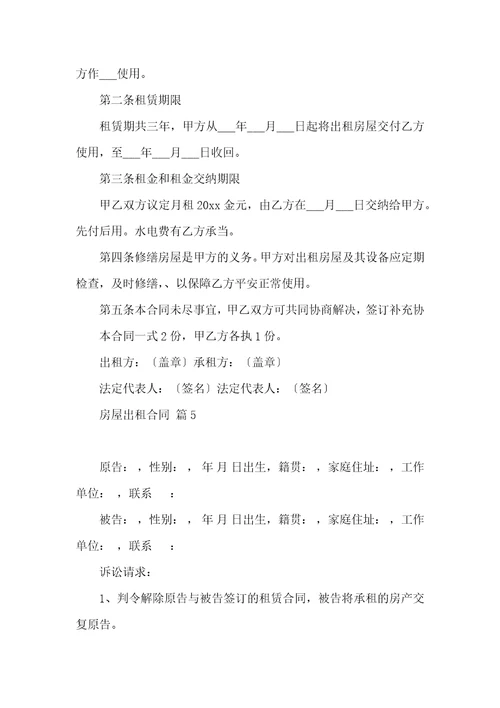 方作___使用。

第二条租赁期限

租赁期共三年，甲方从___年___月___日起将出租房屋交付乙方使用，至___年___月___日收回。

第三条租金和租金交纳期限

甲乙双方议定月租 20xx 金元，由乙方在___月___日交纳给甲方。先付后用。水电费有乙方承当。

第四条修缮房屋是甲方的义务。甲方对出租房屋及其设备应定期检查，及时修缮，、以保障乙方平安正常使用。

第五条本合同未尽事宜，甲乙双方可共同协商解决，签订补充协

本合同一式 2 份，甲乙方各执 1 份。

出租方：〔盖章〕承租方：〔盖章〕

法定代表人：〔签名〕法定代表人：〔签名〕

房屋出租合同 篇 5

原告：，性别：，年 月 日出生，籍贯：，家庭住址：，工作单位：，联系 ：

被告：，性别：，年 月 日出生，籍贯：，家庭住址：，工作单位：，联系 ：

诉讼请求：

1、判令解除原告与被告签订的租赁合同，被告将承租的房产交复原告。